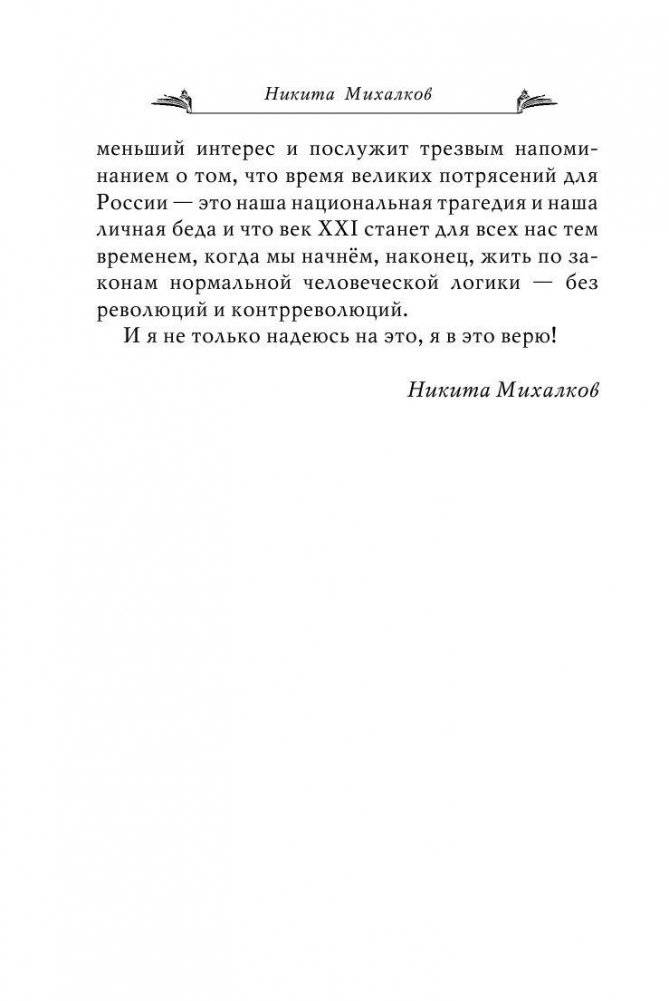 Никита Михалков

меньший интерес и послужит трезвым напоминанием о том, что время великих потрясений для России — это наша национальная трагедия и наша личная беда и что век XXI станет для всех нас тем временем, когда мы начнём, наконец, жить по законам нормальной человеческой логики — без революций и контрреволюций.

И я не только надеюсь на это, я в это верю!

Никита Михалков